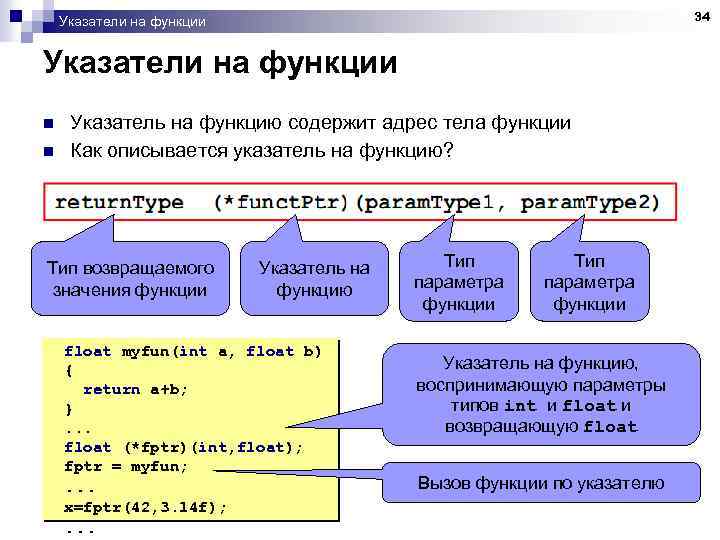 Указатели на функции

34

Указатели на функции

Указатель на функцию содержит адрес тела функции

Как описывается указатель на функцию?

returnType (*functPtr)(paramType1, paramType2)

Тип возвращаемого значения функции

Указатель на функцию

Тип параметра функции

Тип параметра функции

float myfun(int a, float b)
{
return a+b;
}
...
float (*fptr)(int,float);
fptr = myfun;
...
x=fptr(42,3.14f);
...

Указатель на функцию, воспринимающую параметры типов int и float и возвращающую float

Вызов функции по указателю